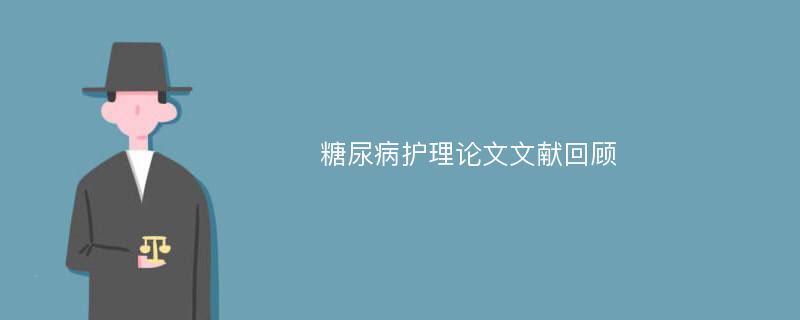 糖尿病护理论文文献回顾